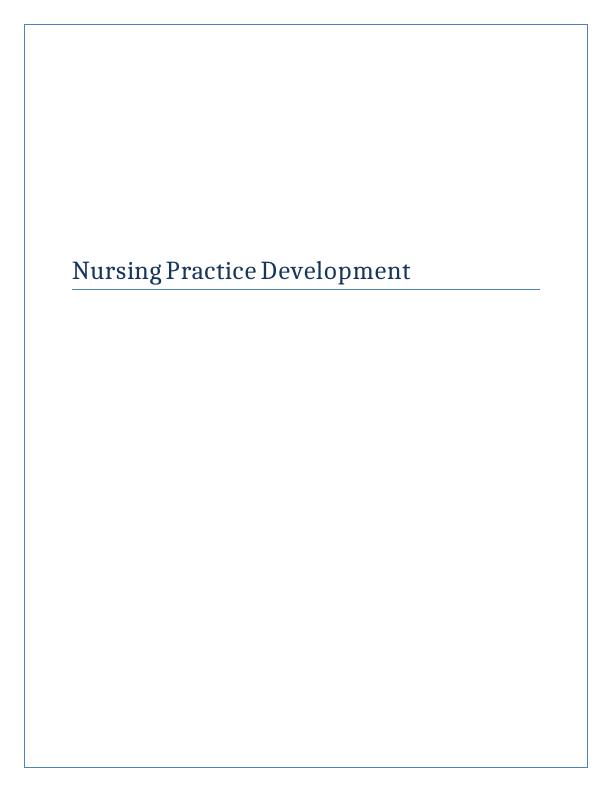 Nursing Practice Development